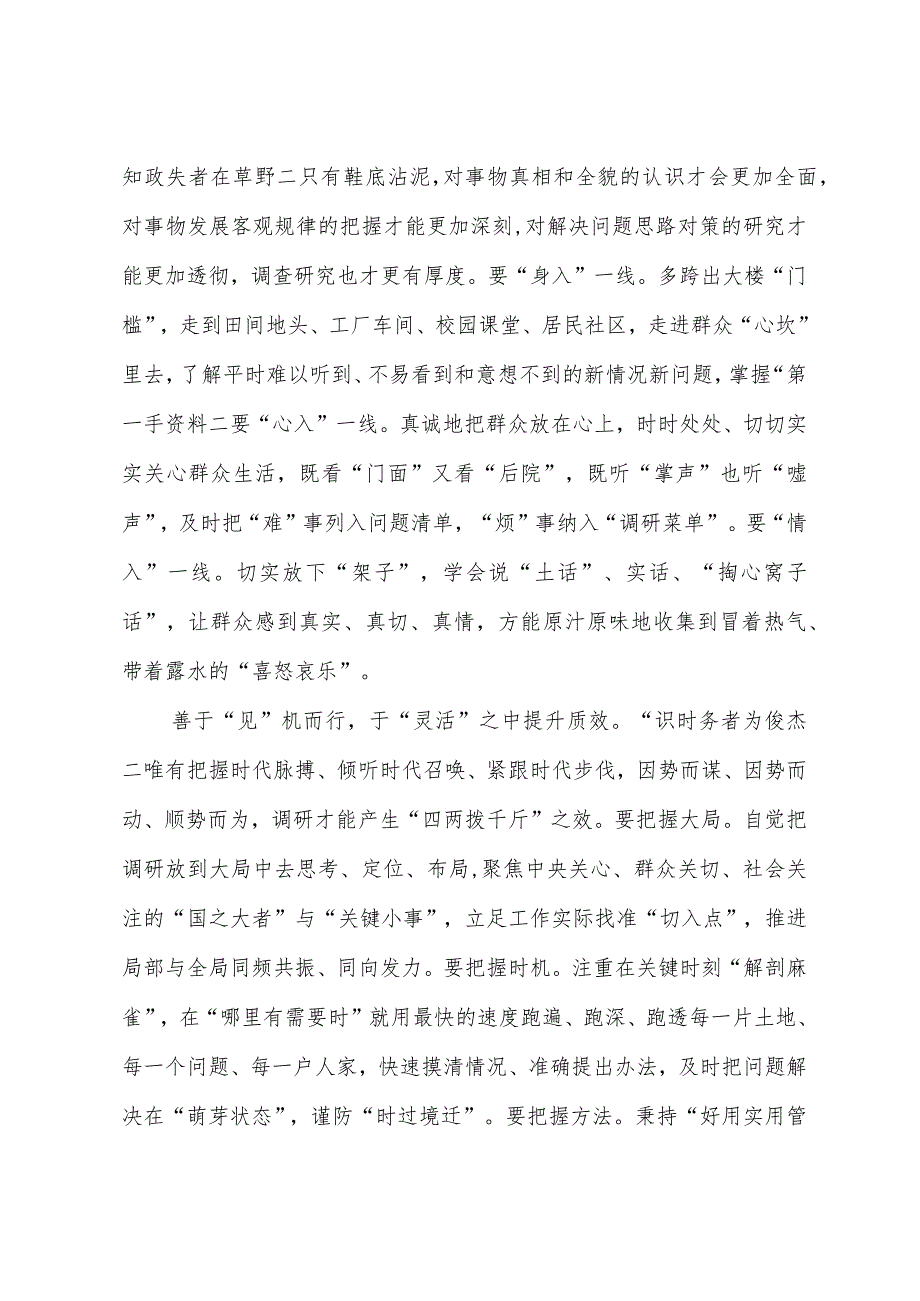 知政失者在草野二只有鞋底沾泥,对事物真相和全貌的认识才会更加全面,对事物发展客观规律的把握才能更加深刻,对解决问题思路对策的研究才能更加透彻，调查研究也才更有厚度。要“身入”一线。多跨出大楼“门槛”，走到田间地头、工厂车间、校园课堂、居民社区，走进群众“心坎”里去，了解平时难以听到、不易看到和意想不到的新情况新问题，掌握“第一手资料二要“心入”一线。真诚地把群众放在心上，时时处处、切切实实关心群众生活，既看“门面”又看“后院”，既听“掌声”也听“嘘声”，及时把“难”事列入问题清单，“烦”事纳入“调研菜单”。要“情入”一线。切实放下“架子”，学会说“土话”、实话、“掏心窝子话”，让群众感到真实、真切、真情，方能原汁原味地收集到冒着热气、带着露水的“喜怒哀乐”。

善于“见”机而行，于“灵活”之中提升质效。“识时务者为俊杰二唯有把握时代脉搏、倾听时代召唤、紧跟时代步伐，因势而谋、因势而动、顺势而为，调研才能产生“四两拨千斤”之效。要把握大局。自觉把调研放到大局中去思考、定位、布局,聚焦中央关心、群众关切、社会关注的“国之大者”与“关键小事”，立足工作实际找准“切入点”，推进局部与全局同频共振、同向发力。要把握时机。注重在关键时刻“解剖麻雀”，在“哪里有需要时”就用最快的速度跑遍、跑深、跑透每一片土地、每一个问题、每一户人家，快速摸清情况、准确提出办法，及时把问题解决在“萌芽状态”，谨防“时过境迁”。要把握方法。秉持“好用实用管